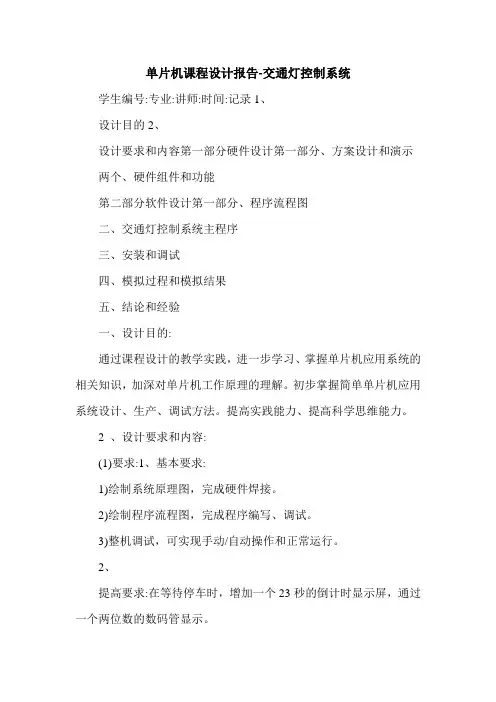 单片机课程设计报告-交通灯控制系统

学生编号:专业:讲师:时间:记录 1、

设计目的 2、

设计要求和内容第一部分硬件设计第一部分、方案设计和演示

两个、硬件组件和功能

第二部分软件设计第一部分、程序流程图

二、交通灯控制系统主程序

三、安装和调试

四、模拟过程和模拟结果

五、结论和经验

一、设计目的:

通过课程设计的教学实践，进一步学习、掌握单片机应用系统的相关知识，加深对单片机工作原理的理解。初步掌握简单单片机应用系统设计、生产、调试方法。提高实践能力、提高科学思维能力。

2 、设计要求和内容:

(1)要求:1、基本要求:

1)绘制系统原理图，完成硬件焊接。

2)绘制程序流程图，完成程序编写、调试。

3)整机调试，可实现手动/自动操作和正常运行。

2、

提高要求:在等待停车时，增加一个 23 秒的倒计时显示屏，通过一个两位数的数码管显示。